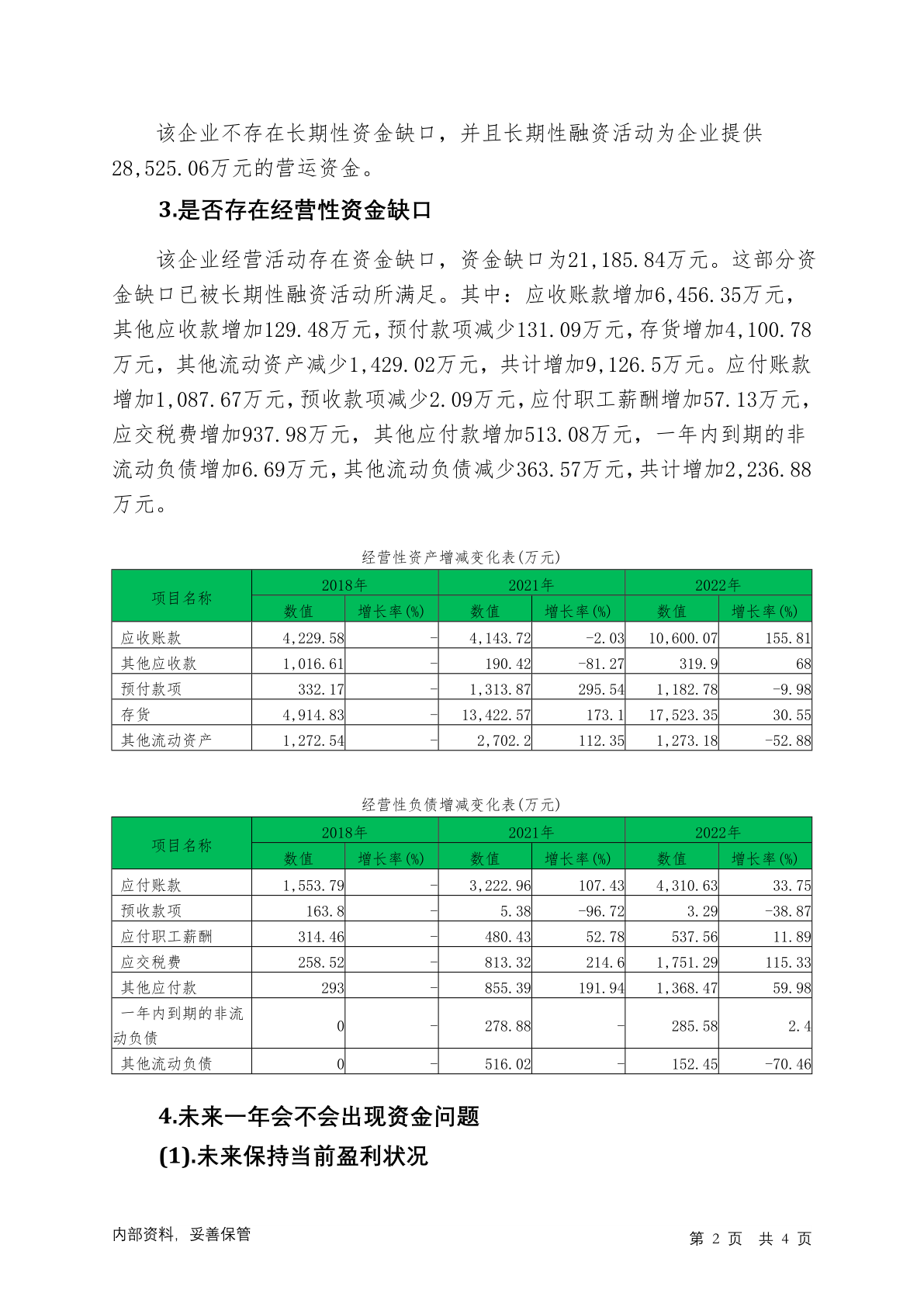 该企业不存在长期性资金缺口，并且长期性融资活动为企业提供28,525.06万元的营运资金。

3.是否存在经营性资金缺口

该企业经营活动存在资金缺口，资金缺口为21,185.84万元。这部分资金缺口已被长期性融资活动所满足。其中：应收账款增加6,456.35万元，其他应收款增加129.48万元，预付款项减少131.09万元，存货增加4,100.78万元，其他流动资产减少1,429.02万元，共计增加9,126.5万元。应付账款增加1,087.67万元，预收款项减少2.09万元，应付职工薪酬增加57.13万元，应交税费增加937.98万元，其他应付款增加513.08万元，一年内到期的非流动负债增加6.69万元，其他流动负债减少363.57万元，共计增加2,236.88万元。

经营性资产增减变化表(万元)

| 项目名称 | 2018年 数值 | 2018年 增长率(%) | 2021年 数值 | 2021年 增长率(%) | 2022年 数值 | 2022年 增长率(%) |
|---|---|---|---|---|---|---|
| 应收账款 | 4,229.58 | - | 4,143.72 | -2.03 | 10,600.07 | 155.81 |
| 其他应收款 | 1,016.61 | - | 190.42 | -81.27 | 319.9 | 68 |
| 预付款项 | 332.17 | - | 1,313.87 | 295.54 | 1,182.78 | -9.98 |
| 存货 | 4,914.83 | - | 13,422.57 | 173.1 | 17,523.35 | 30.55 |
| 其他流动资产 | 1,272.54 | - | 2,702.2 | 112.35 | 1,273.18 | -52.88 |

经营性负债增减变化表(万元)

| 项目名称 | 2018年 数值 | 2018年 增长率(%) | 2021年 数值 | 2021年 增长率(%) | 2022年 数值 | 2022年 增长率(%) |
|---|---|---|---|---|---|---|
| 应付账款 | 1,553.79 | - | 3,222.96 | 107.43 | 4,310.63 | 33.75 |
| 预收款项 | 163.8 | - | 5.38 | -96.72 | 3.29 | -38.87 |
| 应付职工薪酬 | 314.46 | - | 480.43 | 52.78 | 537.56 | 11.89 |
| 应交税费 | 258.52 | - | 813.32 | 214.6 | 1,751.29 | 115.33 |
| 其他应付款 | 293 | - | 855.39 | 191.94 | 1,368.47 | 59.98 |
| 一年内到期的非流动负债 | 0 | - | 278.88 | - | 285.58 | 2.4 |
| 其他流动负债 | 0 | - | 516.02 | - | 152.45 | -70.46 |

4.未来一年会不会出现资金问题

(1).未来保持当前盈利状况

内部资料，妥善保管

第 2 页 共 4 页